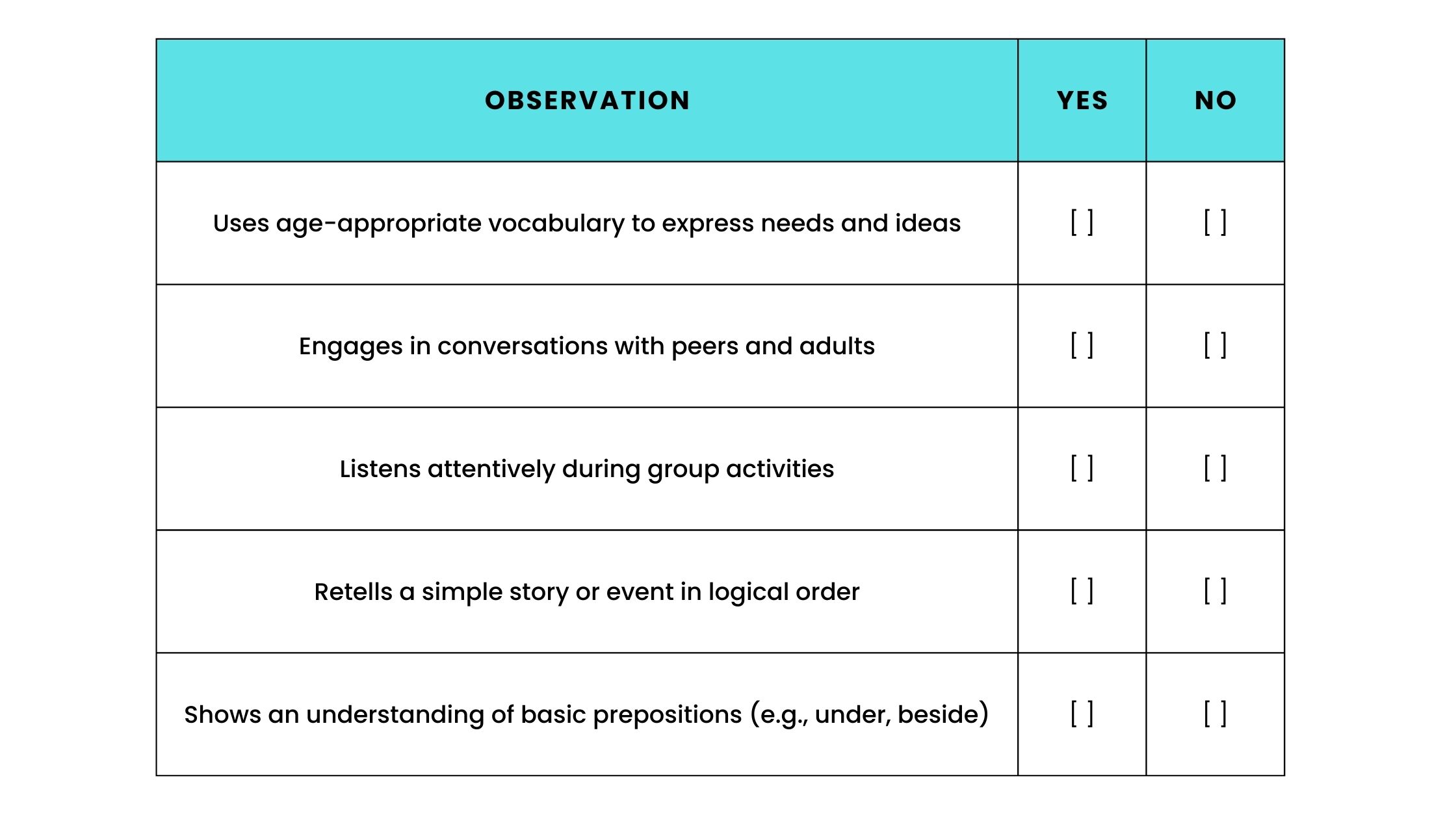 | OBSERVATION | YES | NO |
|---|---|---|
| Uses age-appropriate vocabulary to express needs and ideas | [ ] | [ ] |
| Engages in conversations with peers and adults | [ ] | [ ] |
| Listens attentively during group activities | [ ] | [ ] |
| Retells a simple story or event in logical order | [ ] | [ ] |
| Shows an understanding of basic prepositions (e.g., under, beside) | [ ] | [ ] |